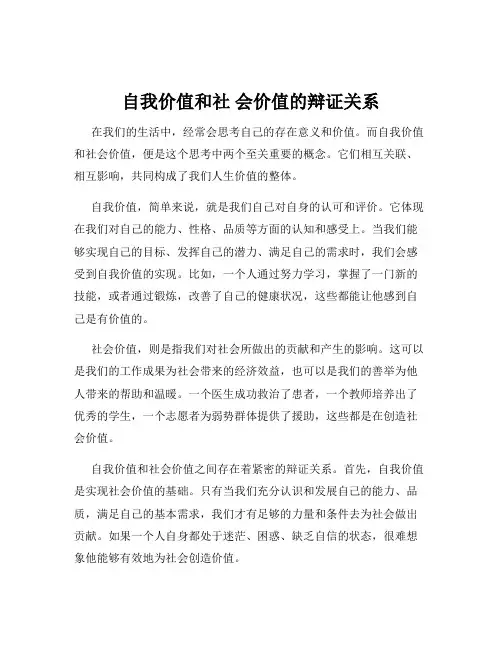 自我价值和社 会价值的辩证关系

在我们的生活中，经常会思考自己的存在意义和价值。而自我价值和社会价值，便是这个思考中两个至关重要的概念。它们相互关联、相互影响，共同构成了我们人生价值的整体。

自我价值，简单来说，就是我们自己对自身的认可和评价。它体现在我们对自己的能力、性格、品质等方面的认知和感受上。当我们能够实现自己的目标、发挥自己的潜力、满足自己的需求时，我们会感受到自我价值的实现。比如，一个人通过努力学习，掌握了一门新的技能，或者通过锻炼，改善了自己的健康状况，这些都能让他感到自己是有价值的。

社会价值，则是指我们对社会所做出的贡献和产生的影响。这可以是我们的工作成果为社会带来的经济效益，也可以是我们的善举为他人带来的帮助和温暖。一个医生成功救治了患者，一个教师培养出了优秀的学生，一个志愿者为弱势群体提供了援助，这些都是在创造社会价值。

自我价值和社会价值之间存在着紧密的辩证关系。首先，自我价值是实现社会价值的基础。只有当我们充分认识和发展自己的能力、品质，满足自己的基本需求，我们才有足够的力量和条件去为社会做出贡献。如果一个人自身都处于迷茫、困惑、缺乏自信的状态，很难想象他能够有效地为社会创造价值。